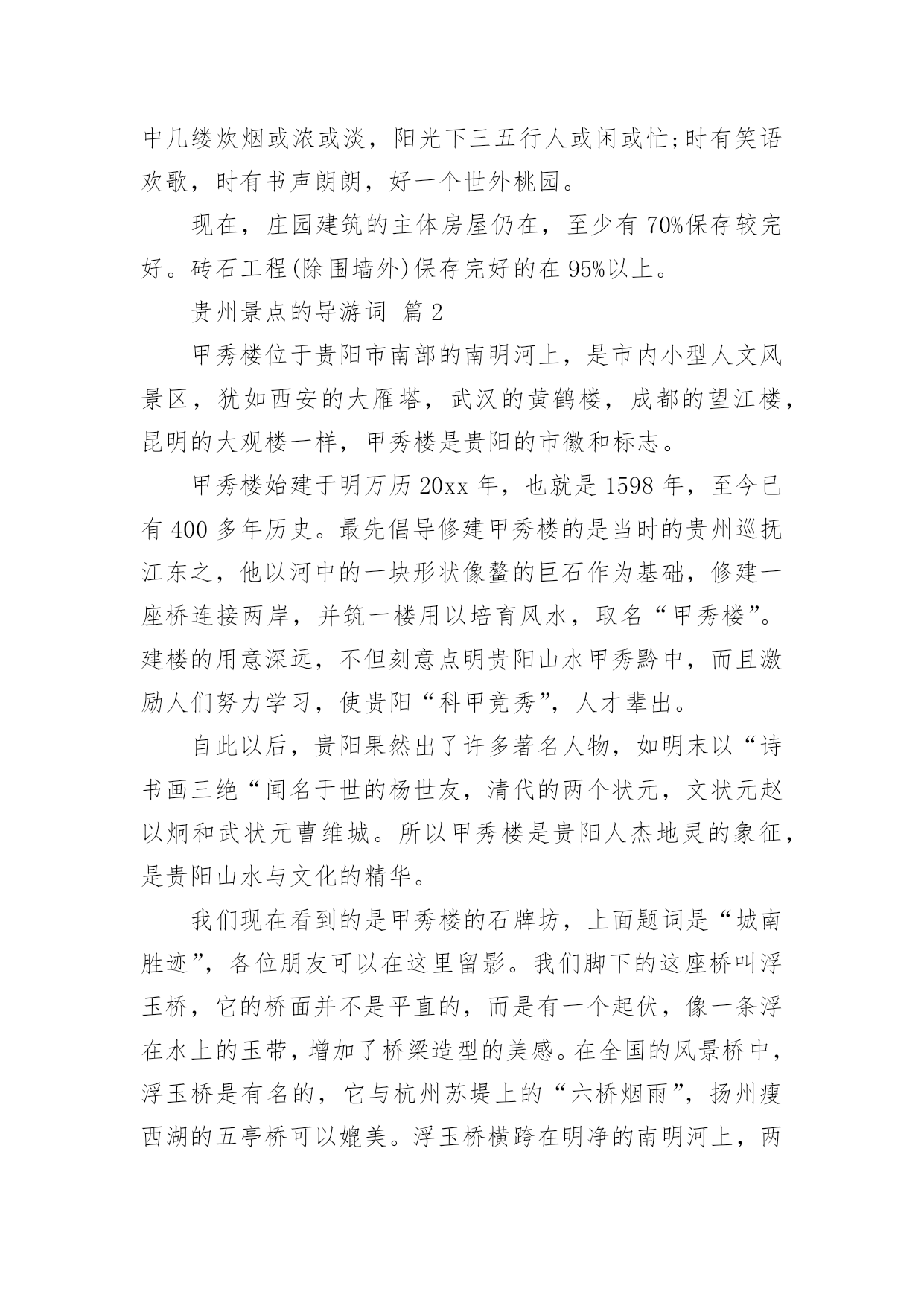 中几缕炊烟或浓或淡，阳光下三五行人或闲或忙;时有笑语欢歌，时有书声朗朗，好一个世外桃园。

现在，庄园建筑的主体房屋仍在，至少有 70%保存较完好。砖石工程(除围墙外)保存完好的在 95%以上。

贵州景点的导游词 篇 2

甲秀楼位于贵阳市南部的南明河上，是市内小型人文风景区，犹如西安的大雁塔，武汉的黄鹤楼，成都的望江楼，昆明的大观楼一样，甲秀楼是贵阳的市徽和标志。

甲秀楼始建于明万历 20xx 年，也就是 1598 年，至今已有 400 多年历史。最先倡导修建甲秀楼的是当时的贵州巡抚江东之，他以河中的一块形状像鳌的巨石作为基础，修建一座桥连接两岸，并筑一楼用以培育风水，取名“甲秀楼”。建楼的用意深远，不但刻意点明贵阳山水甲秀黔中，而且激励人们努力学习，使贵阳“科甲竞秀”，人才辈出。

自此以后，贵阳果然出了许多著名人物，如明末以“诗书画三绝“闻名于世的杨世友，清代的两个状元，文状元赵以炯和武状元曹维城。所以甲秀楼是贵阳人杰地灵的象征，是贵阳山水与文化的精华。

我们现在看到的是甲秀楼的石牌坊，上面题词是“城南胜迹”，各位朋友可以在这里留影。我们脚下的这座桥叫浮玉桥，它的桥面并不是平直的，而是有一个起伏，像一条浮在水上的玉带，增加了桥梁造型的美感。在全国的风景桥中，浮玉桥是有名的，它与杭州苏堤上的“六桥烟雨”，扬州瘦西湖的五亭桥可以媲美。浮玉桥横跨在明净的南明河上，两